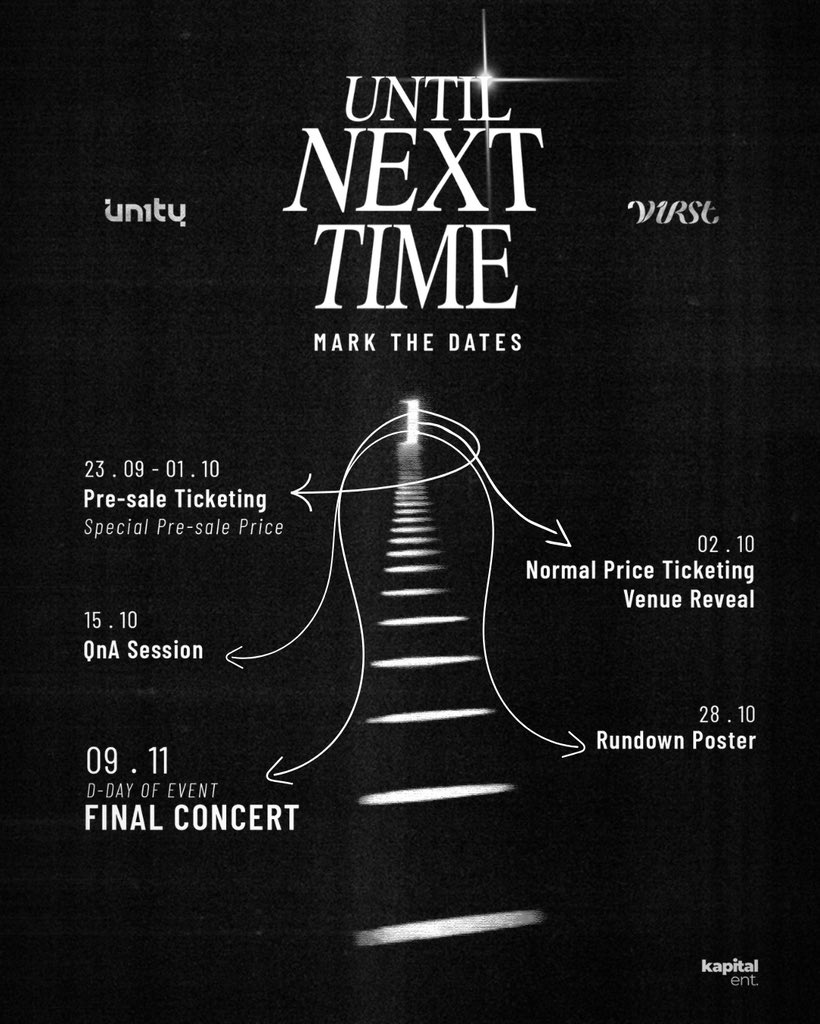 UNTIL NEXT TIME

unity

VIRSt

MARK THE DATES

23 . 09 - 01 . 10
Pre-sale Ticketing
Special Pre-sale Price

02 . 10
Normal Price Ticketing
Venue Reveal

15 . 10
QnA Session

28 . 10
Rundown Poster

09 . 11
D-DAY OF EVENT
FINAL CONCERT

kapital
ent.